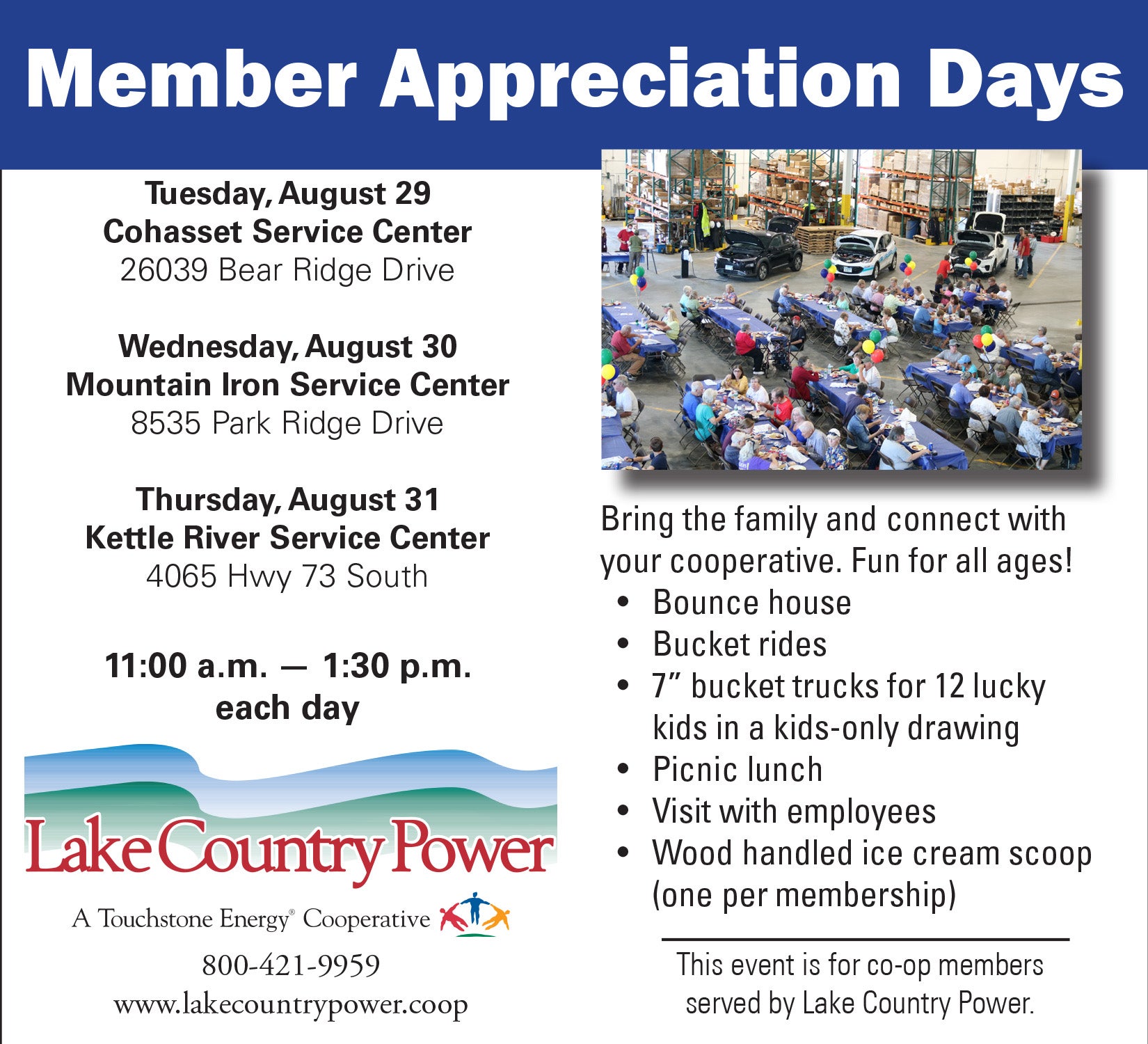 Member Appreciation Days

Tuesday, August 29
Cohasset Service Center
26039 Bear Ridge Drive

Wednesday, August 30
Mountain Iron Service Center
8535 Park Ridge Drive

Thursday, August 31
Kettle River Service Center
4065 Hwy 73 South

11:00 a.m. — 1:30 p.m.
each day

Lake Country Power

A Touchstone Energy® Cooperative

800-421-9959
www.lakecountrypower.coop

Bring the family and connect with your cooperative. Fun for all ages!

• Bounce house
• Bucket rides
• 7" bucket trucks for 12 lucky kids in a kids-only drawing
• Picnic lunch
• Visit with employees
• Wood handled ice cream scoop (one per membership)

This event is for co-op members served by Lake Country Power.